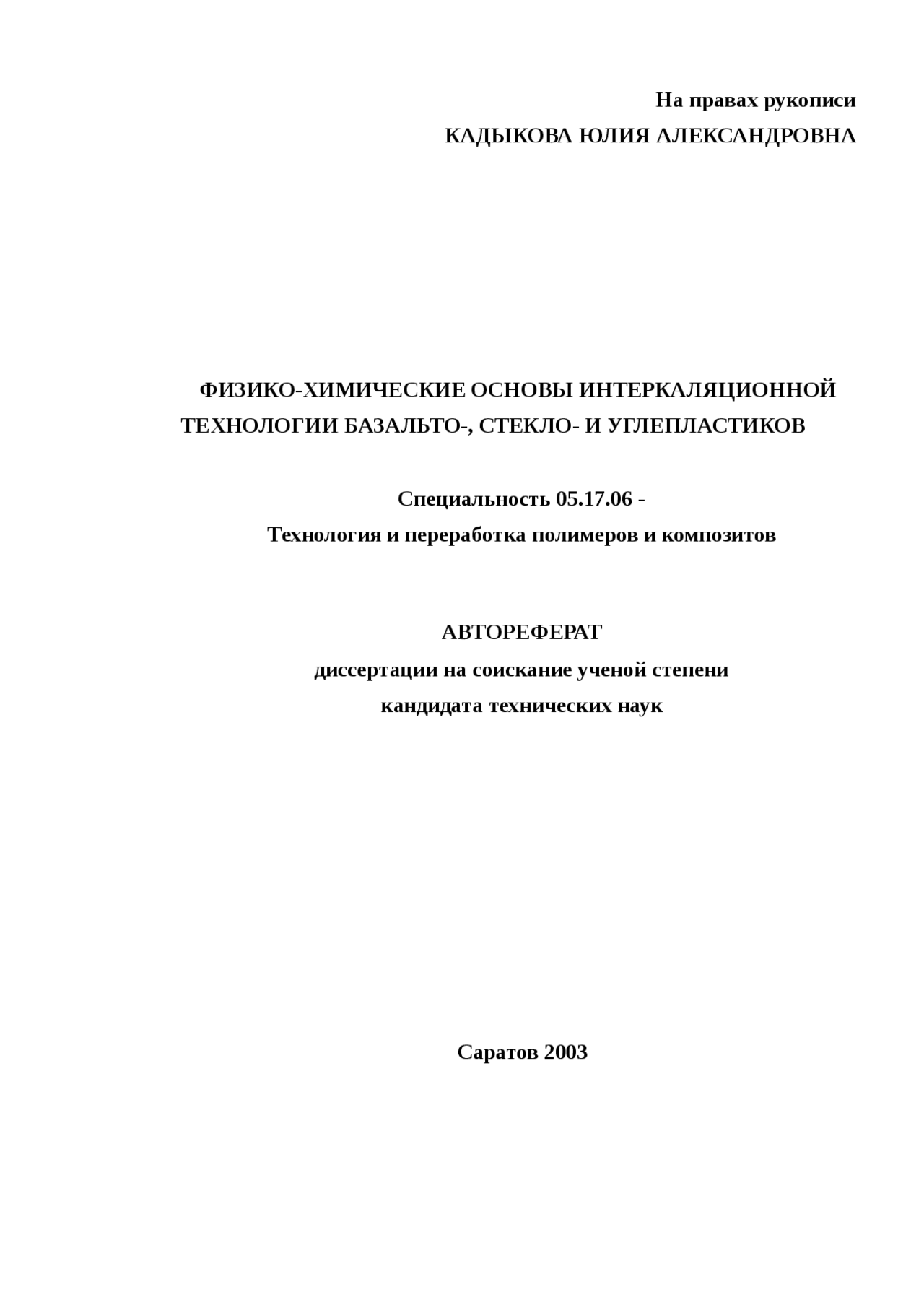 На правах рукописи
КАДЫКОВА ЮЛИЯ АЛЕКСАНДРОВНА

ФИЗИКО-ХИМИЧЕСКИЕ ОСНОВЫ ИНТЕРКАЛЯЦИОННОЙ ТЕХНОЛОГИИ БАЗАЛЬТО-, СТЕКЛО- И УГЛЕПЛАСТИКОВ

Специальность 05.17.06 -
Технология и переработка полимеров и композитов

АВТОРЕФЕРАТ
диссертации на соискание ученой степени
кандидата технических наук

Саратов 2003